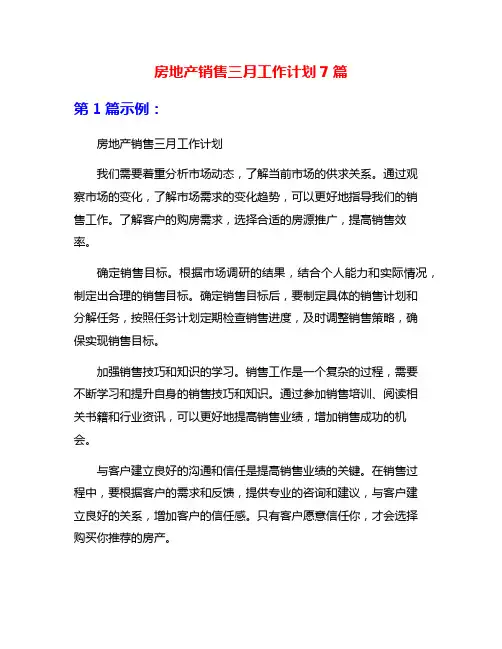 房地产销售三月工作计划 7 篇

第 1 篇示例：

房地产销售三月工作计划

我们需要着重分析市场动态，了解当前市场的供求关系。通过观察市场的变化，了解市场需求的变化趋势，可以更好地指导我们的销售工作。了解客户的购房需求，选择合适的房源推广，提高销售效率。

确定销售目标。根据市场调研的结果，结合个人能力和实际情况，制定出合理的销售目标。确定销售目标后，要制定具体的销售计划和分解任务，按照任务计划定期检查销售进度，及时调整销售策略，确保实现销售目标。

加强销售技巧和知识的学习。销售工作是一个复杂的过程，需要不断学习和提升自身的销售技巧和知识。通过参加销售培训、阅读相关书籍和行业资讯，可以更好地提高销售业绩，增加销售成功的机会。

与客户建立良好的沟通和信任是提高销售业绩的关键。在销售过程中，要根据客户的需求和反馈，提供专业的咨询和建议，与客户建立良好的关系，增加客户的信任感。只有客户愿意信任你，才会选择购买你推荐的房产。